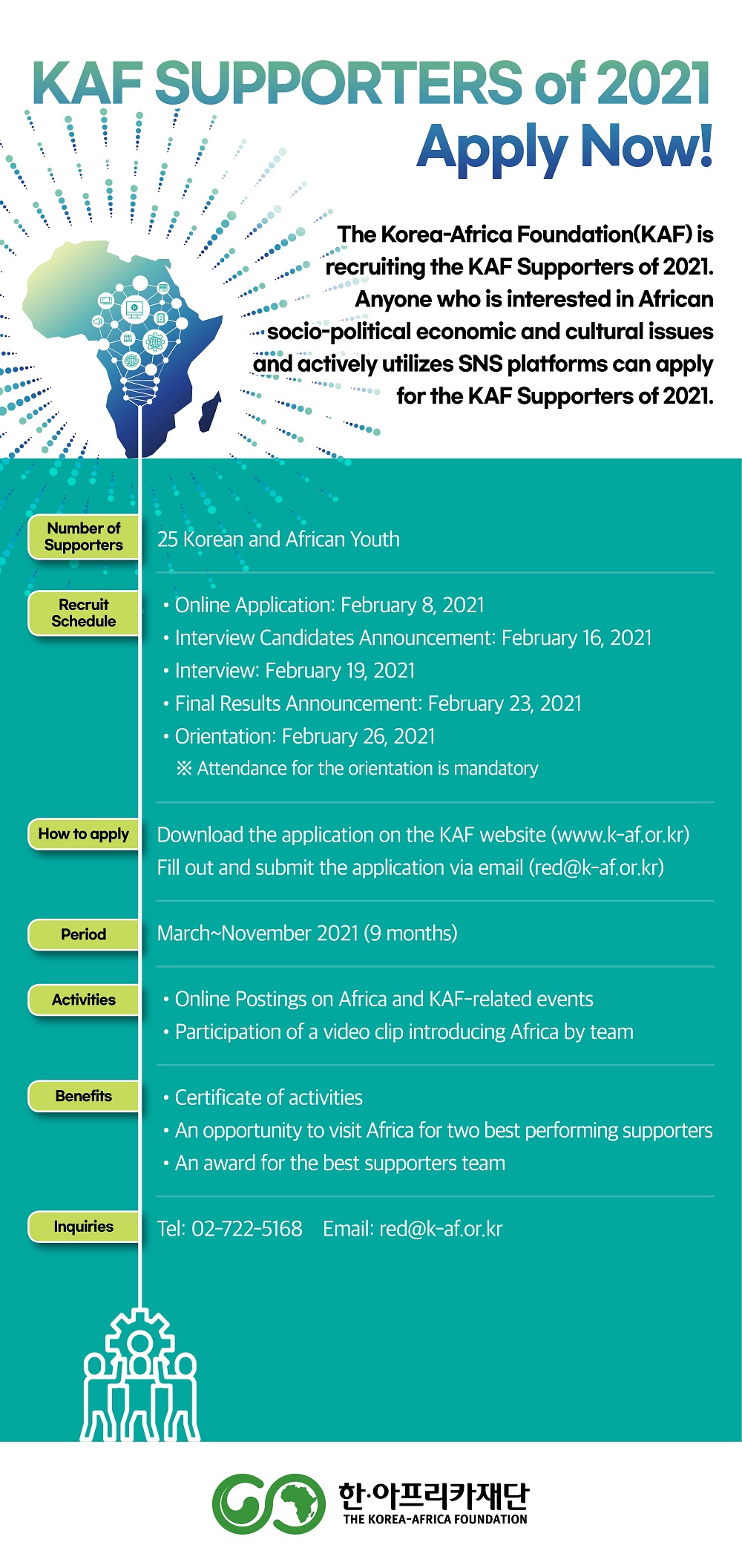 KAF SUPPORTERS of 2021
Apply Now!

The Korea-Africa Foundation(KAF) is recruiting the KAF Supporters of 2021. Anyone who is interested in African socio-political economic and cultural issues and actively utilizes SNS platforms can apply for the KAF Supporters of 2021.

Number of Supporters
25 Korean and African Youth

Recruit Schedule
• Online Application: February 8, 2021
• Interview Candidates Announcement: February 16, 2021
• Interview: February 19, 2021
• Final Results Announcement: February 23, 2021
• Orientation: February 26, 2021
※ Attendance for the orientation is mandatory

How to apply
Download the application on the KAF website (www.k-af.or.kr)
Fill out and submit the application via email (red@k-af.or.kr)

Period
March~November 2021 (9 months)

Activities
• Online Postings on Africa and KAF-related events
• Participation of a video clip introducing Africa by team

Benefits
• Certificate of activities
• An opportunity to visit Africa for two best performing supporters
• An award for the best supporters team

Inquiries
Tel: 02-722-5168 Email: red@k-af.or.kr

한·아프리카재단
THE KOREA-AFRICA FOUNDATION